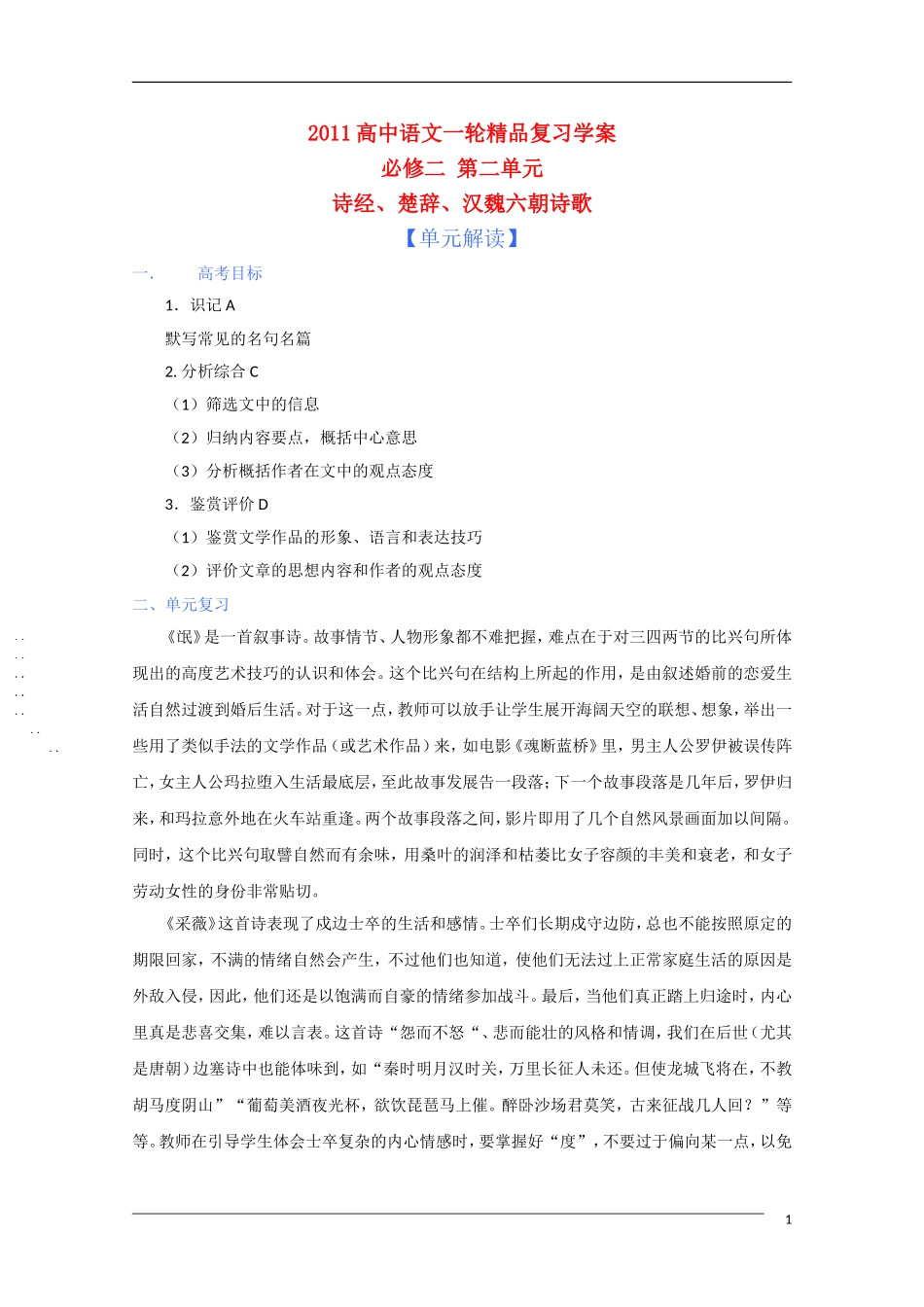 2011 高中语文一轮精品复习学案
必修二 第二单元
诗经、楚辞、汉魏六朝诗歌
【单元解读】

一. 高考目标

1. 识记 A

默写常见的名句名篇

2. 分析综合 C

（1）筛选文中的信息

（2）归纳内容要点，概括中心意思

（3）分析概括作者在文中的观点态度

3. 鉴赏评价 D

（1）鉴赏文学作品的形象、语言和表达技巧

（2）评价文章的思想内容和作者的观点态度

二、单元复习

《氓》是一首叙事诗。故事情节、人物形象都不难把握，难点在于对三四两节的比兴句所体现出的高度艺术技巧的认识和体会。这个比兴句在结构上所起的作用，是由叙述婚前的恋爱生活自然过渡到婚后生活。对于这一点，教师可以放手让学生展开海阔天空的联想、想象，举出一些用了类似手法的文学作品（或艺术作品）来，如电影《魂断蓝桥》里，男主人公罗伊被误传阵亡，女主人公玛拉堕入生活最底层，至此故事发展告一段落；下一个故事段落是几年后，罗伊归来，和玛拉意外地在火车站重逢。两个故事段落之间，影片即用了几个自然风景画面加以间隔。同时，这个比兴句取譬自然而有余味，用桑叶的润泽和枯萎比女子容颜的丰美和衰老，和女子劳动女性的身份非常贴切。

《采薇》这首诗表现了戍边士卒的生活和感情。士卒们长期戍守边防，总也不能按照原定的期限回家，不满的情绪自然会产生，不过他们也知道，使他们无法过上正常家庭生活的原因是外敌入侵，因此，他们还是以饱满而自豪的情绪参加战斗。最后，当他们真正踏上归途时，内心里真是悲喜交集，难以言表。这首诗“怨而不怒“、悲而能壮的风格和情调，我们在后世（尤其是唐朝）边塞诗中也能体味到，如“秦时明月汉时关，万里长征人未还。但使龙城飞将在，不教胡马度阴山”“葡萄美酒夜光杯，欲饮琵琶马上催。醉卧沙场君莫笑，古来征战几人回？”等等。教师在引导学生体会士卒复杂的内心情感时，要掌握好“度”，不要过于偏向某一点，以免

1